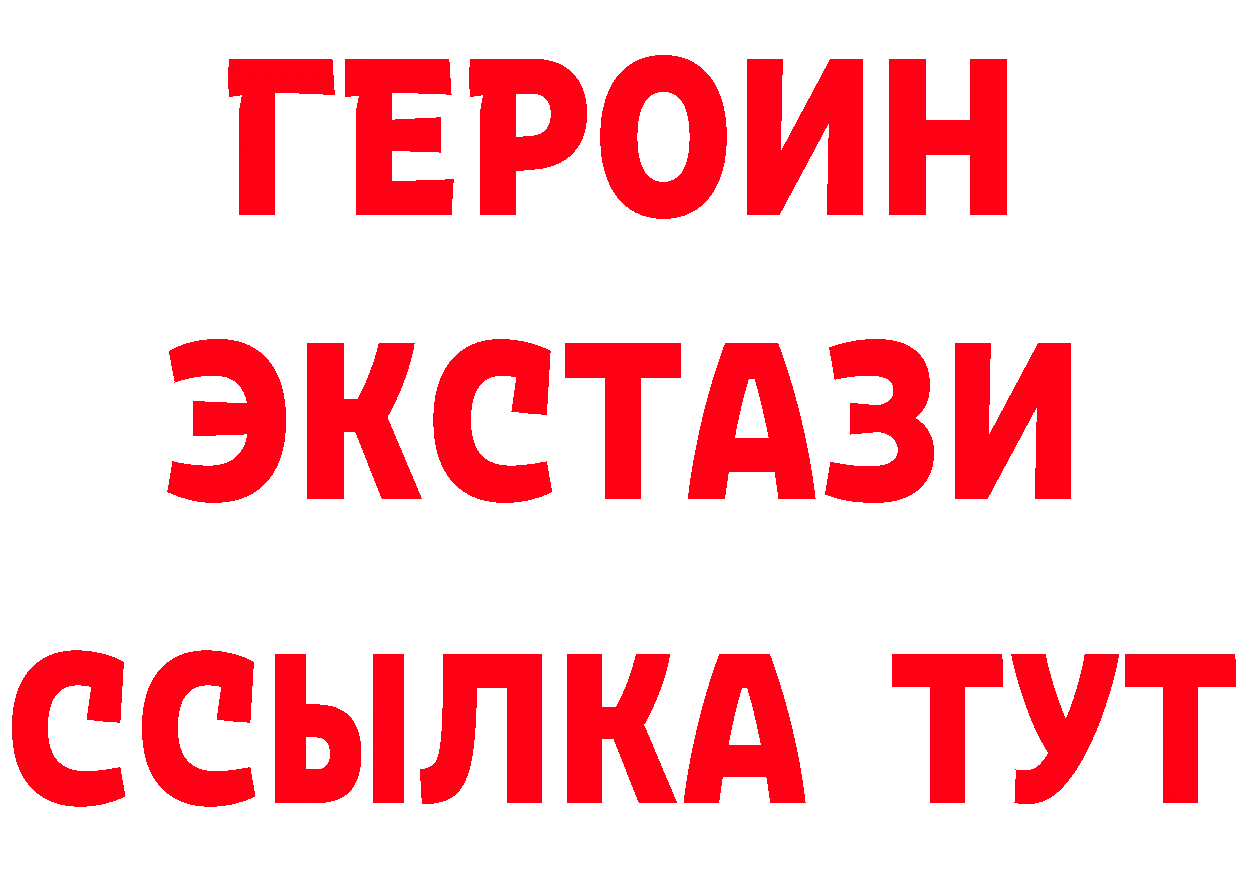 ГЕРОИН
ЭКСТАЗИ
ССЫЛКА ТУТ